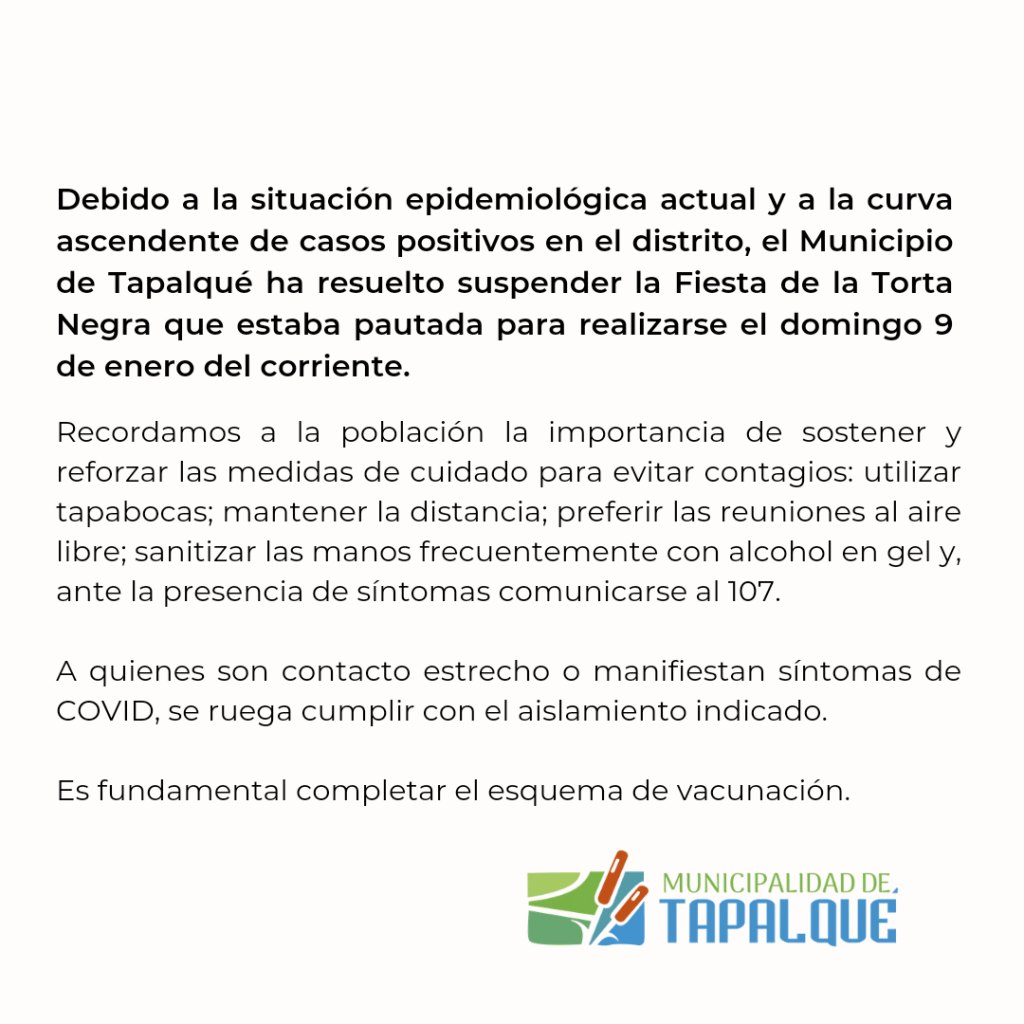 Debido a la situación epidemiológica actual y a la curva ascendente de casos positivos en el distrito, el Municipio de Tapalqué ha resuelto suspender la Fiesta de la Torta Negra que estaba pautada para realizarse el domingo 9 de enero del corriente.

Recordamos a la población la importancia de sostener y reforzar las medidas de cuidado para evitar contagios: utilizar tapabocas; mantener la distancia; preferir las reuniones al aire libre; sanitizar las manos frecuentemente con alcohol en gel y, ante la presencia de síntomas comunicarse al 107.

A quienes son contacto estrecho o manifiestan síntomas de COVID, se ruega cumplir con el aislamiento indicado.

Es fundamental completar el esquema de vacunación.

MUNICIPALIDAD DE TAPALQUÉ